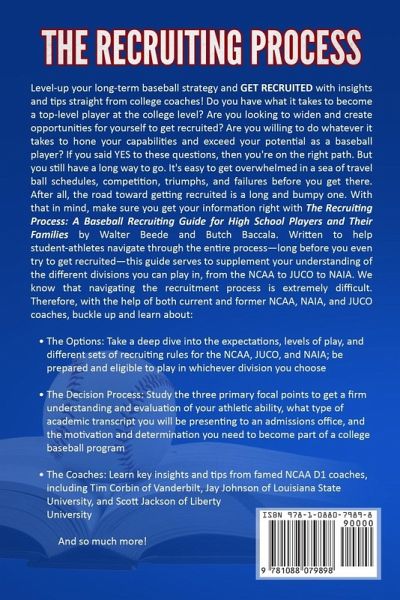 THE RECRUITING PROCESS

Level-up your long-term baseball strategy and GET RECRUITED with insights and tips straight from college coaches! Do you have what it takes to become a top-level player at the college level? Are you looking to widen and create opportunities for yourself to get recruited? Are you willing to do whatever it takes to hone your capabilities and exceed your potential as a baseball player? If you said YES to these questions, then you're on the right path. But you still have a long way to go. It's easy to get overwhelmed in a sea of travel ball schedules, competition, triumphs, and failures before you get there. After all, the road toward getting recruited is a long and bumpy one. With that in mind, make sure you get your information right with The Recruiting Process: A Baseball Recruiting Guide for High School Players and Their Families by Walter Beede and Butch Baccala. Written to help student-athletes navigate through the entire process—long before you even try to get recruited—this guide serves to supplement your understanding of the different divisions you can play in, from the NCAA to JUCO to NAIA. We know that navigating the recruitment process is extremely difficult. Therefore, with the help of both current and former NCAA, NAIA, and JUCO coaches, buckle up and learn about:

• The Options: Take a deep dive into the expectations, levels of play, and different sets of recruiting rules for the NCAA, JUCO, and NAIA; be prepared and eligible to play in whichever division you choose

• The Decision Process: Study the three primary focal points to get a firm understanding and evaluation of your athletic ability, what type of academic transcript you will be presenting to an admissions office, and the motivation and determination you need to become part of a college baseball program

• The Coaches: Learn key insights and tips from famed NCAA D1 coaches, including Tim Corbin of Vanderbilt, Jay Johnson of Louisiana State University, and Scott Jackson of Liberty University

And so much more!

ISBN 978-1-0880-7989-8
90000
9 781088 079898